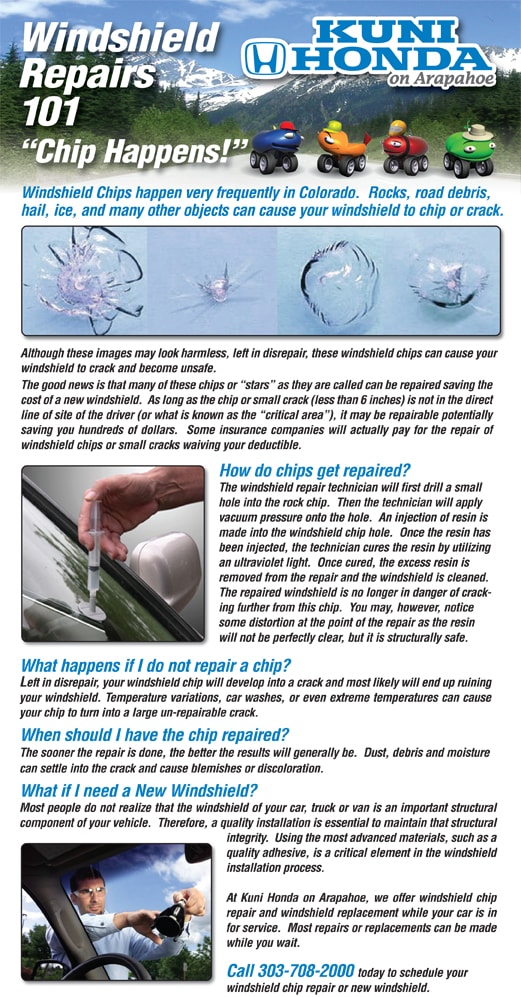 Windshield Repairs 101
"Chip Happens!"

KUNI HONDA
on Arapahoe

Windshield Chips happen very frequently in Colorado. Rocks, road debris, hail, ice, and many other objects can cause your windshield to chip or crack.

Although these images may look harmless, left in disrepair, these windshield chips can cause your windshield to crack and become unsafe.
The good news is that many of these chips or "stars" as they are called can be repaired saving the cost of a new windshield. As long as the chip or small crack (less than 6 inches) is not in the direct line of site of the driver (or what is known as the "critical area"), it may be repairable potentially saving you hundreds of dollars. Some insurance companies will actually pay for the repair of windshield chips or small cracks waiving your deductible.

How do chips get repaired?
The windshield repair technician will first drill a small hole into the rock chip. Then the technician will apply vacuum pressure onto the hole. An injection of resin is made into the windshield chip hole. Once the resin has been injected, the technician cures the resin by utilizing an ultraviolet light. Once cured, the excess resin is removed from the repair and the windshield is cleaned. The repaired windshield is no longer in danger of cracking further from this chip. You may, however, notice some distortion at the point of the repair as the resin will not be perfectly clear, but it is structurally safe.

What happens if I do not repair a chip?
Left in disrepair, your windshield chip will develop into a crack and most likely will end up ruining your windshield. Temperature variations, car washes, or even extreme temperatures can cause your chip to turn into a large un-repairable crack.

When should I have the chip repaired?
The sooner the repair is done, the better the results will generally be. Dust, debris and moisture can settle into the crack and cause blemishes or discoloration.

What if I need a New Windshield?
Most people do not realize that the windshield of your car, truck or van is an important structural component of your vehicle. Therefore, a quality installation is essential to maintain that structural integrity. Using the most advanced materials, such as a quality adhesive, is a critical element in the windshield installation process.

At Kuni Honda on Arapahoe, we offer windshield chip repair and windshield replacement while your car is in for service. Most repairs or replacements can be made while you wait.

Call 303-708-2000 today to schedule your windshield chip repair or new windshield.